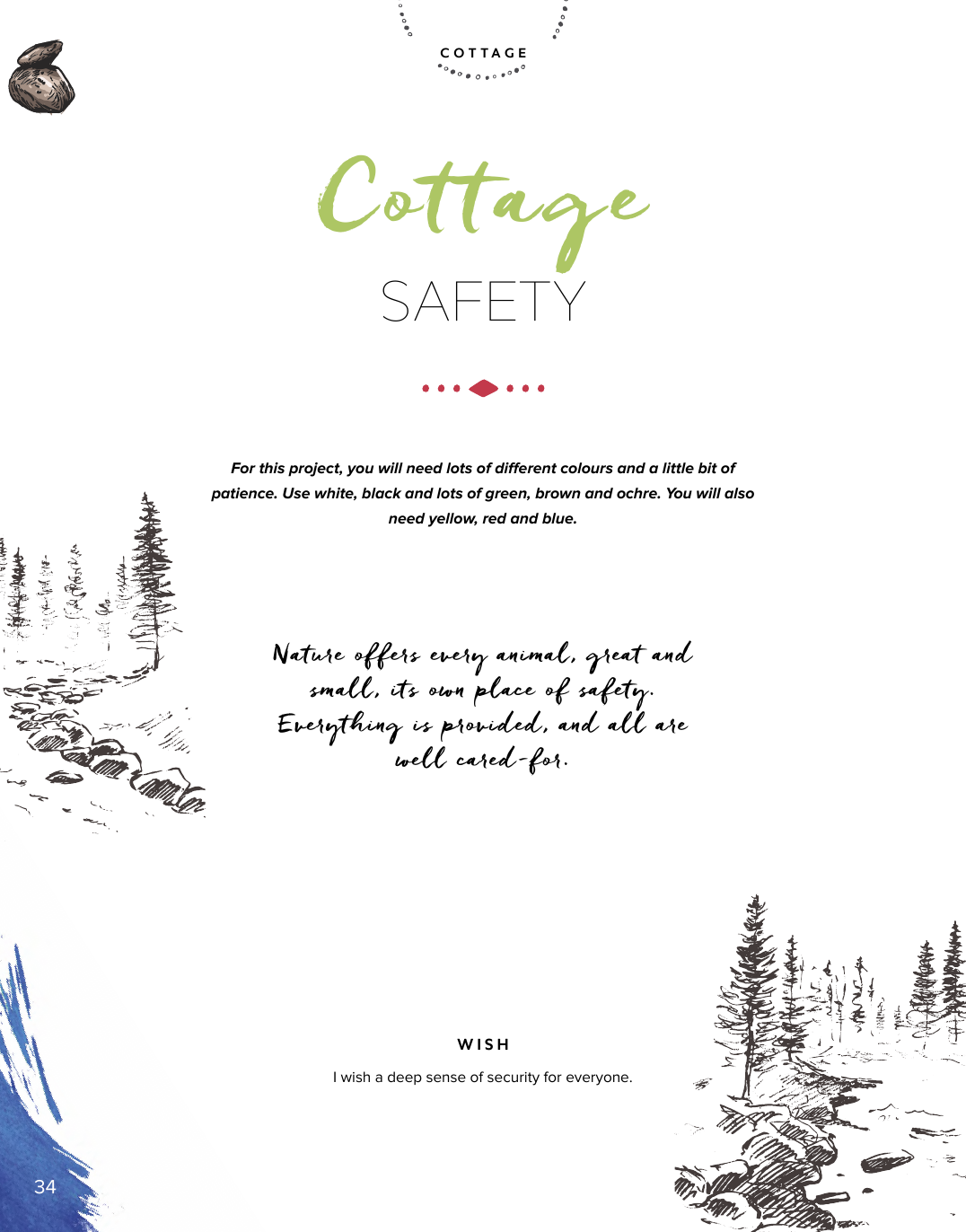 COTTAGE

Cottage
SAFETY

For this project, you will need lots of different colours and a little bit of patience. Use white, black and lots of green, brown and ochre. You will also need yellow, red and blue.

Nature offers every animal, great and small, its own place of safety. Everything is provided, and all are well cared-for.

WISH

I wish a deep sense of security for everyone.

34